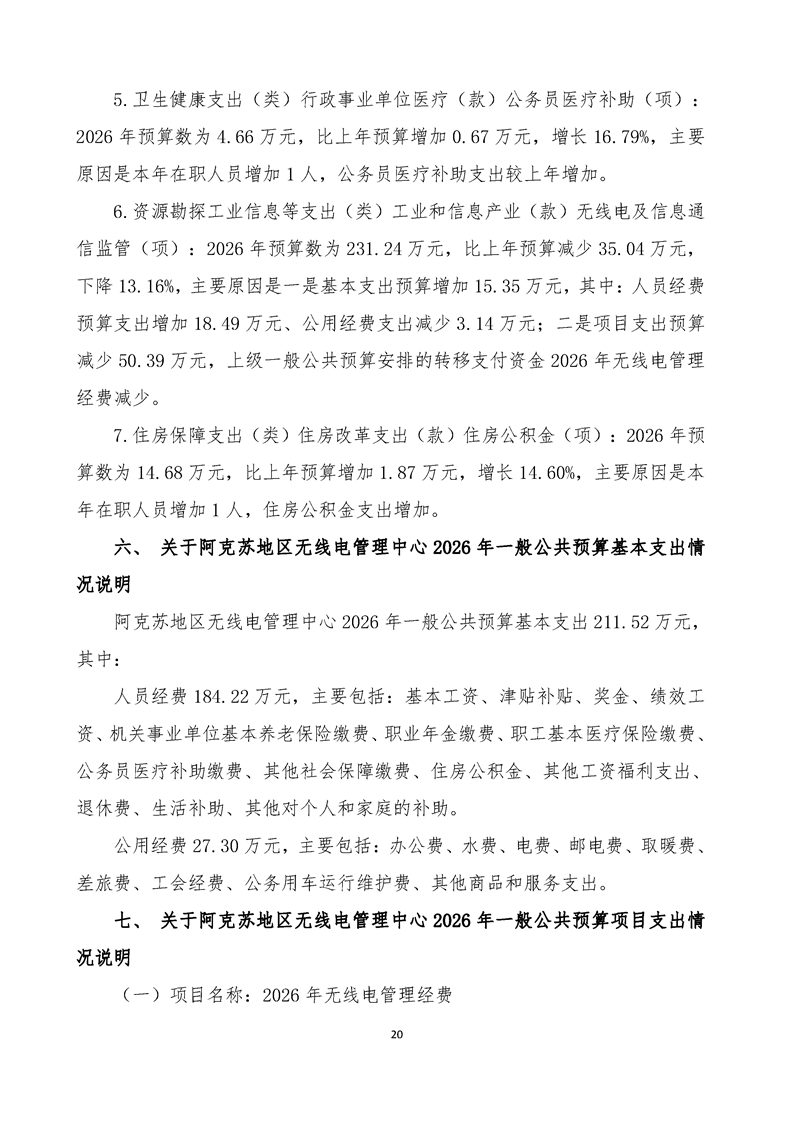 5.卫生健康支出（类）行政事业单位医疗（款）公务员医疗补助（项）：2026 年预算数为 4.66 万元，比上年预算增加 0.67 万元，增长 16.79%，主要原因是本年在职人员增加 1 人，公务员医疗补助支出较上年增加。

6.资源勘探工业信息等支出（类）工业和信息产业（款）无线电及信息通信监管（项）：2026 年预算数为 231.24 万元，比上年预算减少 35.04 万元，下降 13.16%，主要原因是一是基本支出预算增加 15.35 万元，其中：人员经费预算支出增加 18.49 万元、公用经费支出减少 3.14 万元；二是项目支出预算减少 50.39 万元，上级一般公共预算安排的转移支付资金 2026 年无线电管理经费减少。

7.住房保障支出（类）住房改革支出（款）住房公积金（项）：2026 年预算数为 14.68 万元，比上年预算增加 1.87 万元，增长 14.60%，主要原因是本年在职人员增加 1 人，住房公积金支出增加。

六、 关于阿克苏地区无线电管理中心 2026 年一般公共预算基本支出情况说明

阿克苏地区无线电管理中心 2026 年一般公共预算基本支出 211.52 万元，其中：

人员经费 184.22 万元，主要包括：基本工资、津贴补贴、奖金、绩效工资、机关事业单位基本养老保险缴费、职业年金缴费、职工基本医疗保险缴费、公务员医疗补助缴费、其他社会保障缴费、住房公积金、其他工资福利支出、退休费、生活补助、其他对个人和家庭的补助。

公用经费 27.30 万元，主要包括：办公费、水费、电费、邮电费、取暖费、差旅费、工会经费、公务用车运行维护费、其他商品和服务支出。

七、 关于阿克苏地区无线电管理中心 2026 年一般公共预算项目支出情况说明

（一）项目名称：2026 年无线电管理经费

20